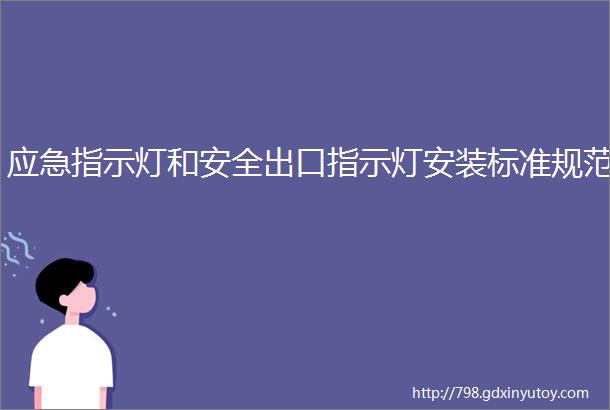 应急指示灯和安全出口指示灯安装标准规范

http://798.gdxinyutoy.com